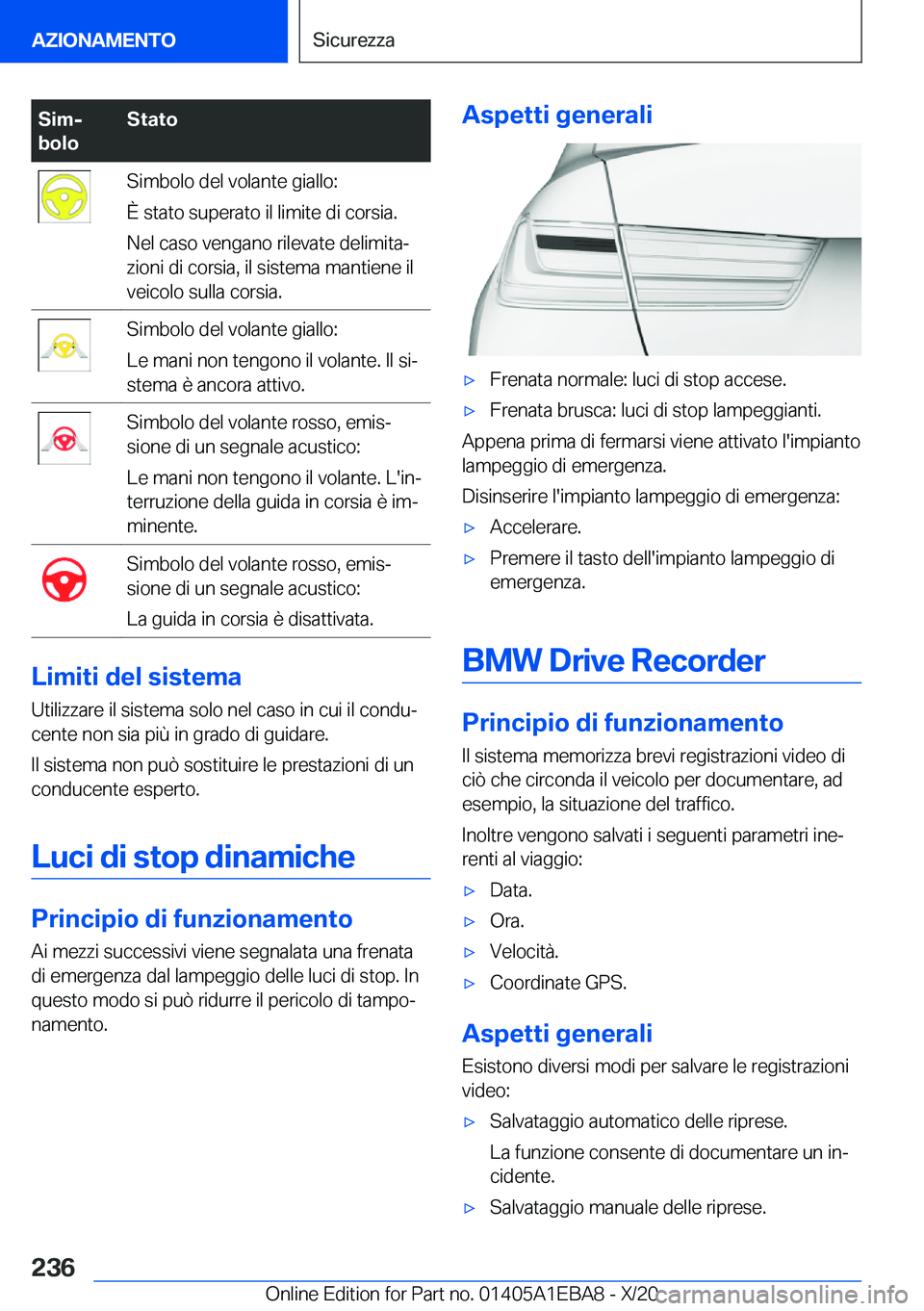 AZIONAMENTO

Sicurezza

| Simbolo | Stato |
|---|---|
| | Simbolo del volante giallo: È stato superato il limite di corsia. Nel caso vengano rilevate delimitazioni di corsia, il sistema mantiene il veicolo sulla corsia. |
| | Simbolo del volante giallo: Le mani non tengono il volante. Il sistema è ancora attivo. |
| | Simbolo del volante rosso, emissione di un segnale acustico: Le mani non tengono il volante. L'interruzione della guida in corsia è imminente. |
| | Simbolo del volante rosso, emissione di un segnale acustico: La guida in corsia è disattivata. |

Limiti del sistema

Utilizzare il sistema solo nel caso in cui il conducente non sia più in grado di guidare.

Il sistema non può sostituire le prestazioni di un conducente esperto.

Luci di stop dinamiche

Principio di funzionamento

Ai mezzi successivi viene segnalata una frenata di emergenza dal lampeggio delle luci di stop. In questo modo si può ridurre il pericolo di tamponamento.

Aspetti generali

▷ Frenata normale: luci di stop accese.

▷ Frenata brusca: luci di stop lampeggianti.

Appena prima di fermarsi viene attivato l'impianto lampeggio di emergenza.

Disinserire l'impianto lampeggio di emergenza:

▷ Accelerare.

▷ Premere il tasto dell'impianto lampeggio di emergenza.

BMW Drive Recorder

Principio di funzionamento

Il sistema memorizza brevi registrazioni video di ciò che circonda il veicolo per documentare, ad esempio, la situazione del traffico.

Inoltre vengono salvati i seguenti parametri inerenti al viaggio:

▷ Data.

▷ Ora.

▷ Velocità.

▷ Coordinate GPS.

Aspetti generali

Esistono diversi modi per salvare le registrazioni video:

▷ Salvataggio automatico delle riprese.

La funzione consente di documentare un incidente.

▷ Salvataggio manuale delle riprese.

236

Online Edition for Part no. 01405A1EBA8 - X/20

carmanualsonline.info